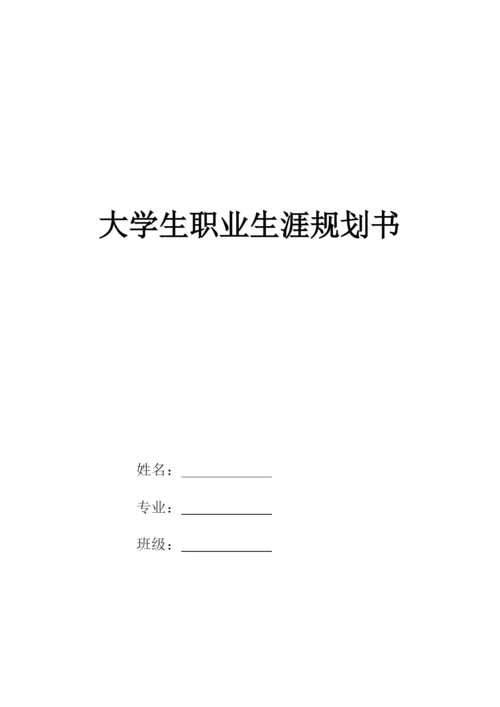 大学生职业生涯规划书

姓名：____

专业：____

班级：____